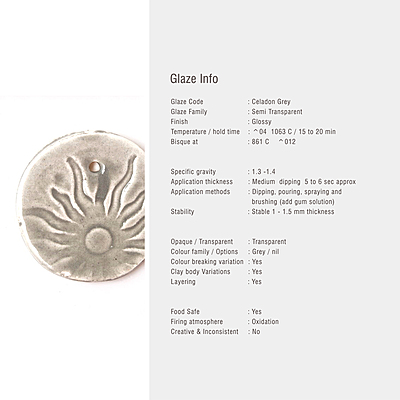 Glaze Info

Glaze Code : Celadon Grey
Glaze Family : Semi Transparent
Finish : Glossy
Temperature / hold time : ^04 1063 C / 15 to 20 min
Bisque at : 861 C ^012

Specific gravity : 1.3 -1.4
Application thickness : Medium dipping 5 to 6 sec approx
Application methods : Dipping, pouring, spraying and brushing (add gum solution)
Stability : Stable 1 - 1.5 mm thickness

Opaque / Transparent : Transparent
Colour family / Options : Grey / nil
Colour breaking variation : Yes
Clay body Variations : Yes
Layering : Yes

Food Safe : Yes
Firing atmosphere : Oxidation
Creative & Inconsistent : No